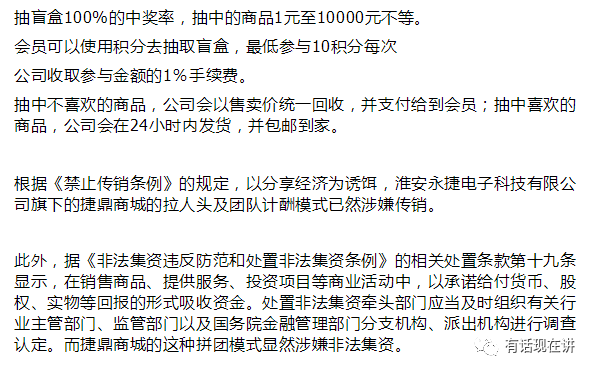 抽盲盒100%的中奖率，抽中的商品1元至10000元不等。

会员可以使用积分去抽取盲盒，最低参与10积分每次

公司收取参与金额的1%手续费。

抽中不喜欢的商品，公司会以售卖价统一回收，并支付给到会员；抽中喜欢的商品，公司会在24小时内发货，并包邮到家。

根据《禁止传销条例》的规定，以分享经济为诱饵，淮安永捷电子科技有限公司旗下的捷鼎商城的拉人头及团队计酬模式已然涉嫌传销。

此外，据《非法集资违反防范和处置非法集资条例》的相关处置条款第十九条显示，在销售商品、提供服务、投资项目等商业活动中，以承诺给付货币、股权、实物等回报的形式吸收资金。处置非法集资牵头部门应当及时组织有关行业主管部门、监管部门以及国务院金融管理部门分支机构、派出机构进行调查认定。而捷鼎商城的这种拼团模式显然涉嫌非法集资。

有话现在讲